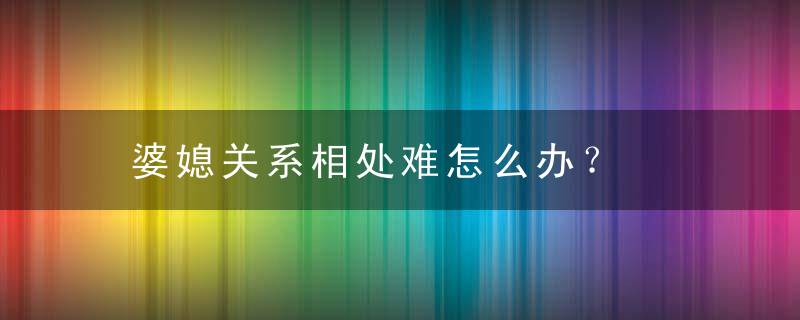 婆媳关系相处难怎么办？